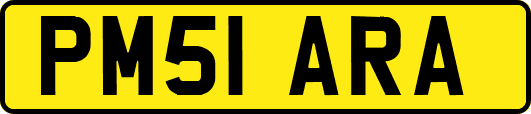 PM51 ARA